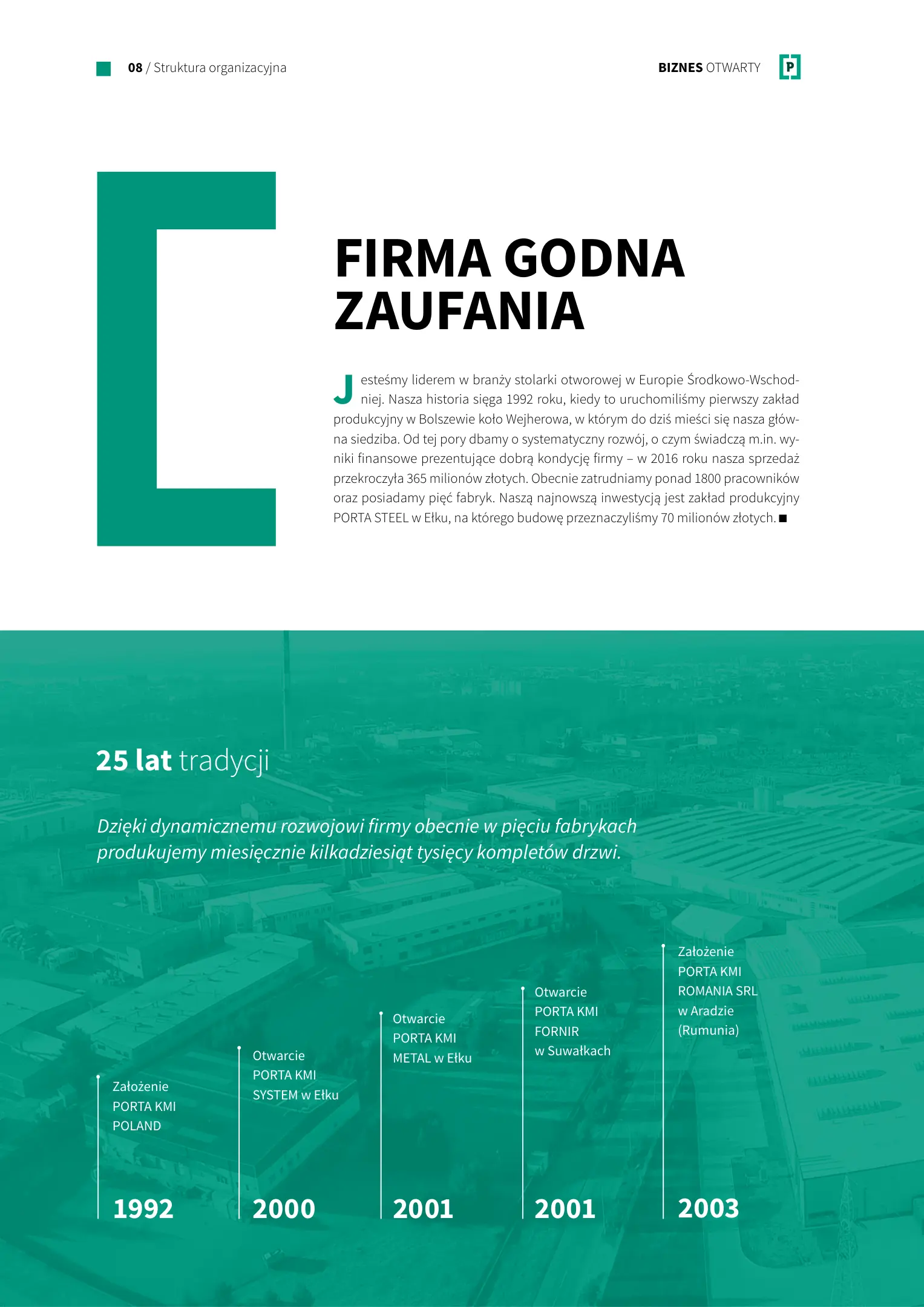 08 / Struktura organizacyjna

BIZNES OTWARTY

P

FIRMA GODNA ZAUFANIA

Jesteśmy liderem w branży stolarki otworowej w Europie Środkowo-Wschodniej. Nasza historia sięga 1992 roku, kiedy to uruchomiliśmy pierwszy zakład produkcyjny w Bolszewie koło Wejherowa, w którym do dziś mieści się nasza główna siedziba. Od tej pory dbamy o systematyczny rozwój, o czym świadczą m.in. wyniki finansowe prezentujące dobrą kondycję firmy – w 2016 roku nasza sprzedaż przekroczyła 365 milionów złotych. Obecnie zatrudniamy ponad 1800 pracowników oraz posiadamy pięć fabryk. Naszą najnowszą inwestycją jest zakład produkcyjny PORTA STEEL w Ełku, na którego budowę przeznaczyliśmy 70 milionów złotych. ■

25 lat tradycji

Dzięki dynamicznemu rozwojowi firmy obecnie w pięciu fabrykach produkujemy miesięcznie kilkadziesiąt tysięcy kompletów drzwi.

Założenie PORTA KMI POLAND

1992

Otwarcie PORTA KMI SYSTEM w Ełku

2000

Otwarcie PORTA KMI METAL w Ełku

2001

Otwarcie PORTA KMI FORNIR w Suwałkach

2001

Założenie PORTA KMI ROMANIA SRL w Aradzie (Rumunia)

2003